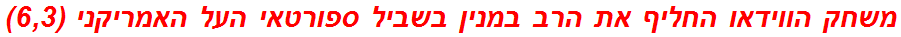 משחק הווידאו החליף את הרב במנין בשביל ספורטאי העל האמריקני (6,3)